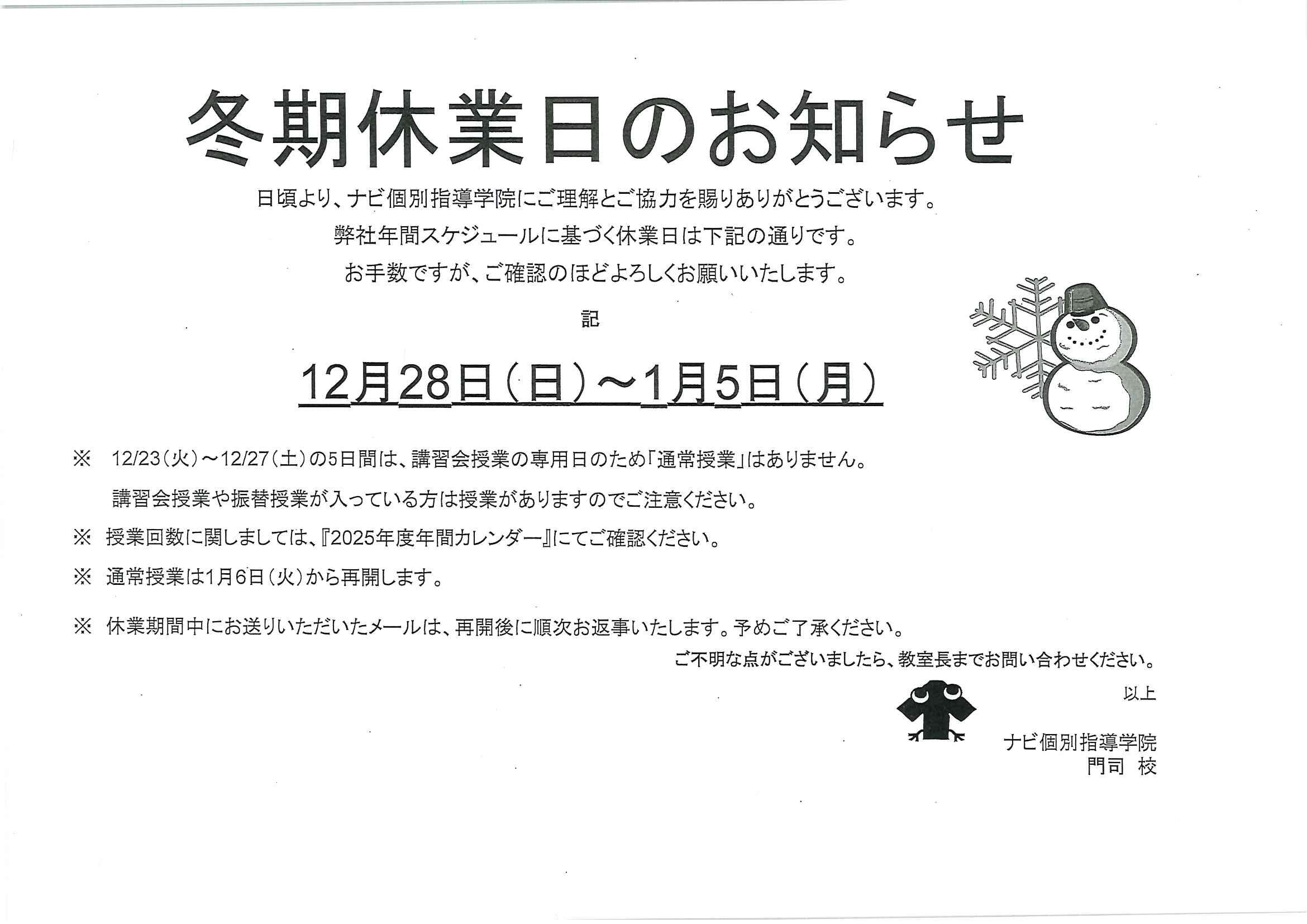 冬期休業日のお知らせ

日頃より、ナビ個別指導学院にご理解とご協力を賜りありがとうございます。

弊社年間スケジュールに基づく休業日は下記の通りです。

お手数ですが、ご確認のほどよろしくお願いいたします。

記

12月28日（日）～1月5日（月）

※ 12/23（火）～12/27（土）の5日間は、講習会授業の専用日のため「通常授業」はありません。

講習会授業や振替授業が入っている方は授業がありますのでご注意ください。

※ 授業回数に関しましては、『2025年度年間カレンダー』にてご確認ください。

※ 通常授業は1月6日（火）から再開します。

※ 休業期間中にお送りいただいたメールは、再開後に順次お返事いたします。予めご了承ください。

ご不明な点がございましたら、教室長までお問い合わせください。

以上

ナビ個別指導学院
門司 校